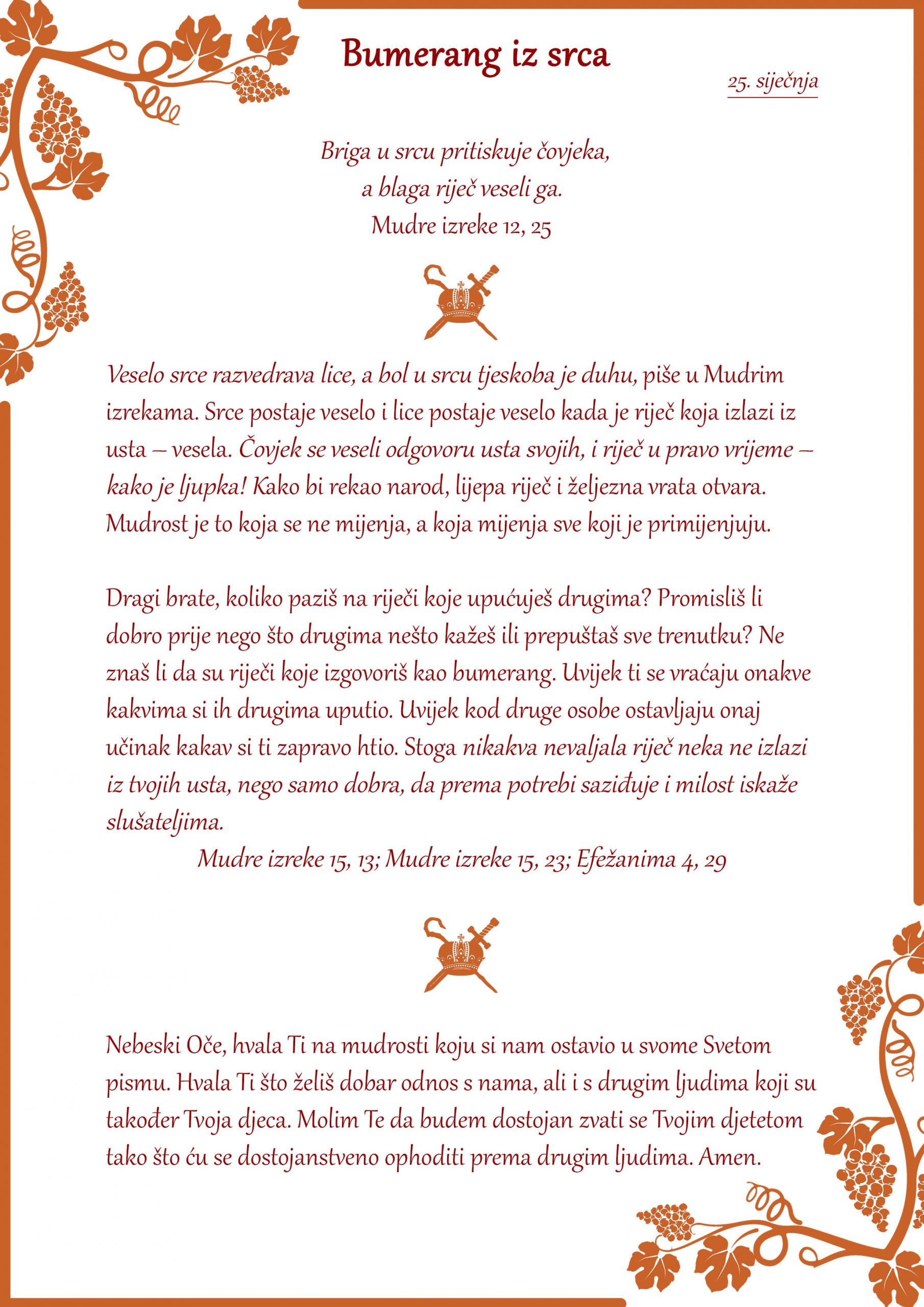 Bumerang iz srca

25. siječnja

Briga u srcu pritiskuje čovjeka,
a blaga riječ veseli ga.
Mudre izreke 12, 25

Veselo srce razvedrava lice, a bol u srcu tjeskoba je duhu, piše u Mudrim izrekama. Srce postaje veselo i lice postaje veselo kada je riječ koja izlazi iz usta – vesela. Čovjek se veseli odgovoru usta svojih, i riječ u pravo vrijeme – kako je ljupka! Kako bi rekao narod, lijepa riječ i željezna vrata otvara. Mudrost je to koja se ne mijenja, a koja mijenja sve koji je primijenjuju.

Dragi brate, koliko paziš na riječi koje upućuješ drugima? Promisliš li dobro prije nego što drugima nešto kažeš ili prepuštaš sve trenutku? Ne znaš li da su riječi koje izgovoriš kao bumerang. Uvijek ti se vraćaju onakve kakvima si ih drugima uputio. Uvijek kod druge osobe ostavljaju onaj učinak kakav si ti zapravo htio. Stoga nikakva nevaljala riječ neka ne izlazi iz tvojih usta, nego samo dobra, da prema potrebi saziđuje i milost iskaže slušateljima.
Mudre izreke 15, 13; Mudre izreke 15, 23; Efežanima 4, 29

Nebeski Oče, hvala Ti na mudrosti koju si nam ostavio u svome Svetom pismu. Hvala Ti što želiš dobar odnos s nama, ali i s drugim ljudima koji su također Tvoja djeca. Molim Te da budem dostojan zvati se Tvojim djetetom tako što ću se dostojanstveno ophoditi prema drugim ljudima. Amen.